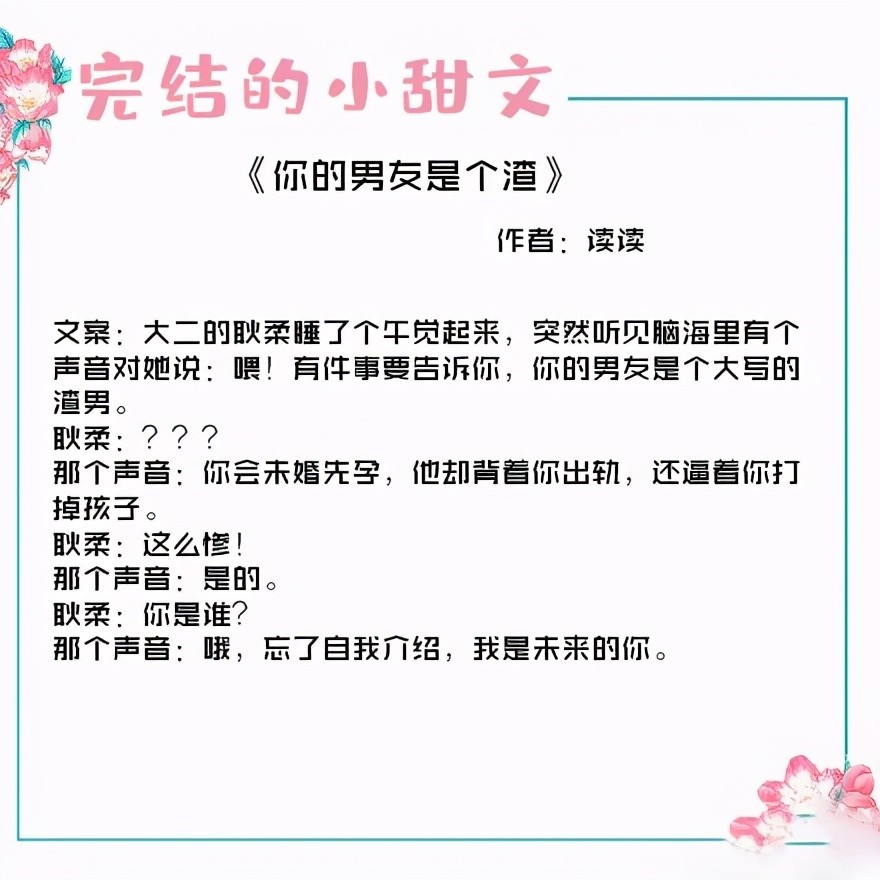 完结的小甜文

《你的男友是个渣》

作者：读读

文案：大二的耿柔睡了个午觉起来，突然听见脑海里有个声音对她说：喂！有件事要告诉你，你的男友是个大写的渣男。
耿柔：？？？
那个声音：你会未婚先孕，他却背着你出轨，还逼着你打掉孩子。
耿柔：这么惨！
那个声音：是的。
耿柔：你是谁？
那个声音：哦，忘了自我介绍，我是未来的你。